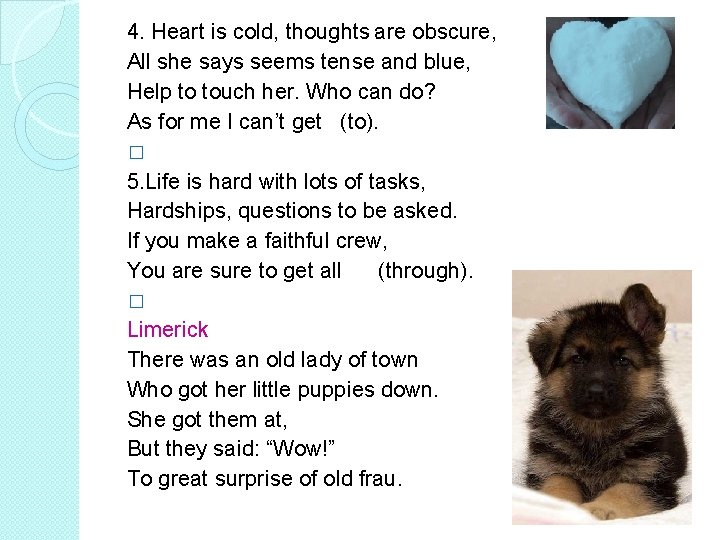 4. Heart is cold, thoughts are obscure,
All she says seems tense and blue,
Help to touch her. Who can do?
As for me I can't get (to).

☐

5.Life is hard with lots of tasks,
Hardships, questions to be asked.
If you make a faithful crew,
You are sure to get all (through).

☐

Limerick
There was an old lady of town
Who got her little puppies down.
She got them at,
But they said: "Wow!"
To great surprise of old frau.